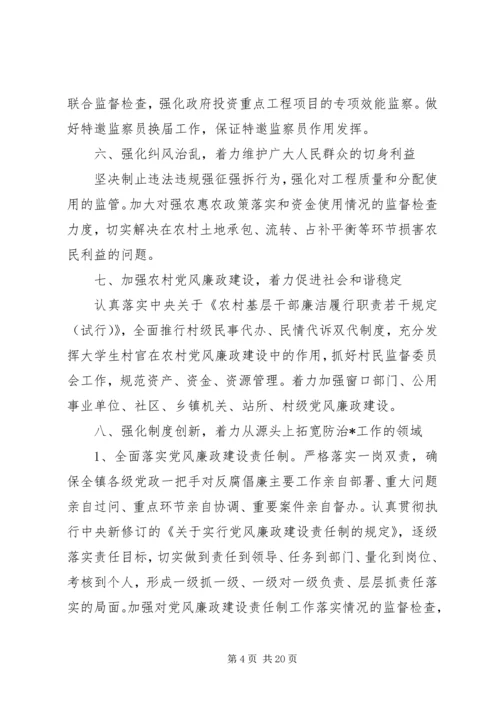 联合监督检查，强化政府投资重点工程项目的专项效能监察。做好特邀监察员换届工作，保证特邀监察员作用发挥。

六、强化纠风治乱，着力维护广大人民群众的切身利益

坚决制止违法违规强征强拆行为，强化对工程质量和分配使用的监管。加大对强农惠农政策落实和资金使用情况的监督检查力度，切实解决在农村土地承包、流转、占补平衡等环节损害农民利益的问题。

七、加强农村党风廉政建设，着力促进社会和谐稳定

认真落实中央关于《农村基层干部廉洁履行职责若干规定（试行）》，全面推行村级民事代办、民情代诉双代制度，充分发挥大学生村官在农村党风廉政建设中的作用，抓好村民监督委员会工作，规范资产、资金、资源管理。着力加强窗口部门、公用事业单位、社区、乡镇机关、站所、村级党风廉政建设。

八、强化制度创新，着力从源头上拓宽防治*工作的领域

1、全面落实党风廉政建设责任制。严格落实一岗双责，确保全镇各级党政一把手对反腐倡廉主要工作亲自部署、重大问题亲自过问、重点环节亲自协调、重要案件亲自督办。认真贯彻执行中央新修订的《关于实行党风廉政建设责任制的规定》，逐级落实责任目标，切实做到责任到领导、任务到部门、量化到岗位、考核到个人，形成一级抓一级、一级对一级负责、层层抓责任落实的局面。加强对党风廉政建设责任制工作落实情况的监督检查，

第 4 页 共 20 页